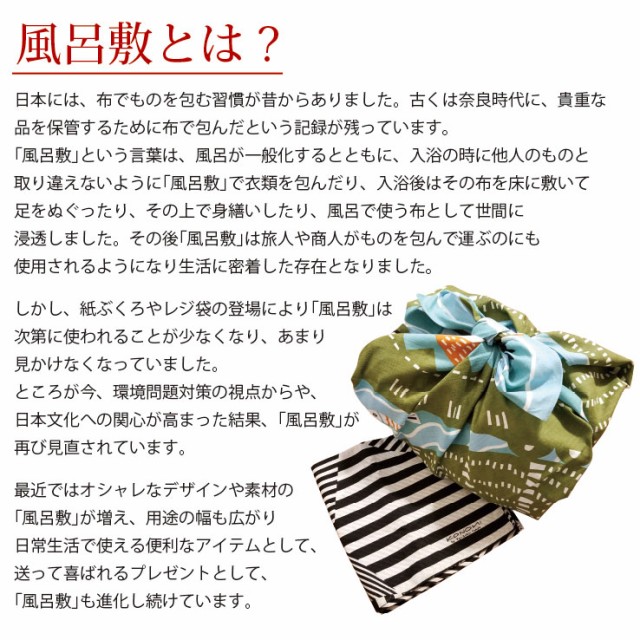 風呂敷とは？

日本には、布でものを包む習慣が昔からありました。古くは奈良時代に、貴重な品を保管するために布で包んだという記録が残っています。
「風呂敷」という言葉は、風呂が一般化するとともに、入浴の時に他人のものと取り違えないように「風呂敷」で衣類を包んだり、入浴後はその布を床に敷いて足をぬぐったり、その上で身繕いしたり、風呂で使う布として世間に浸透しました。その後「風呂敷」は旅人や商人がものを包んで運ぶのにも使用されるようになり生活に密着した存在となりました。

しかし、紙ぶくろやレジ袋の登場により「風呂敷」は次第に使われることが少なくなり、あまり見かけなくなっていました。
ところが今、環境問題対策の視点からや、日本文化への関心が高まった結果、「風呂敷」が再び見直されています。

最近ではオシャレなデザインや素材の「風呂敷」が増え、用途の幅も広がり日常生活で使える便利なアイテムとして、送って喜ばれるプレゼントとして、「風呂敷」も進化し続けています。

KONOMI